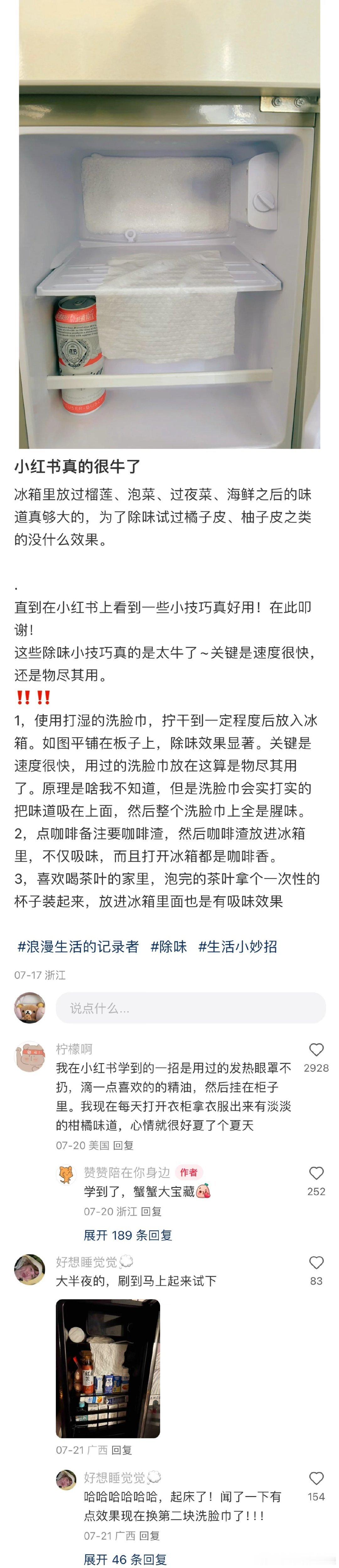 小红书真的很牛了

冰箱里放过榴莲、泡菜、过夜菜、海鲜之后的味道真够大的，为了除味试过橘子皮、柚子皮之类的没什么效果。

.
直到在小红书上看到一些小技巧真好用！在此叩谢！
这些除味小技巧真的是太牛了～关键是速度很快，还是物尽其用。
‼️‼️
1，使用打湿的洗脸巾，拧干到一定程度后放入冰箱。如图平铺在板子上，除味效果显著。关键是速度很快，用过的洗脸巾放在这算是物尽其用了。原理是啥我不知道，但是洗脸巾会实打实的把味道吸在上面，然后整个洗脸巾上全是腥味。
2，点咖啡备注要咖啡渣，然后咖啡渣放进冰箱里，不仅吸味，而且打开冰箱都是咖啡香。
3，喜欢喝茶叶的家里，泡完的茶叶拿个一次性的杯子装起来，放进冰箱里面也是有吸味效果

#浪漫生活的记录者 #除味 #生活小妙招

07-17 浙江

说点什么...

柠檬啊
我在小红书学到的一招是用过的发热眼罩不扔，滴一点喜欢的精油，然后挂在柜子里。我现在每天打开衣柜拿衣服出来有淡淡的柑橘味道，心情就很好夏了个夏天
07-20 美国 回复
2928

赞赞陪在你身边 作者
学到了，蟹蟹大宝藏
07-20 浙江 回复
252

展开 189 条回复

好想睡觉觉
大半夜的，刷到马上起来试下
83
07-21 广西 回复

好想睡觉觉
哈哈哈哈哈哈，起床了！闻了一下有点效果现在换第二块洗脸巾了！！！
07-21 广西 回复
154

展开 46 条回复